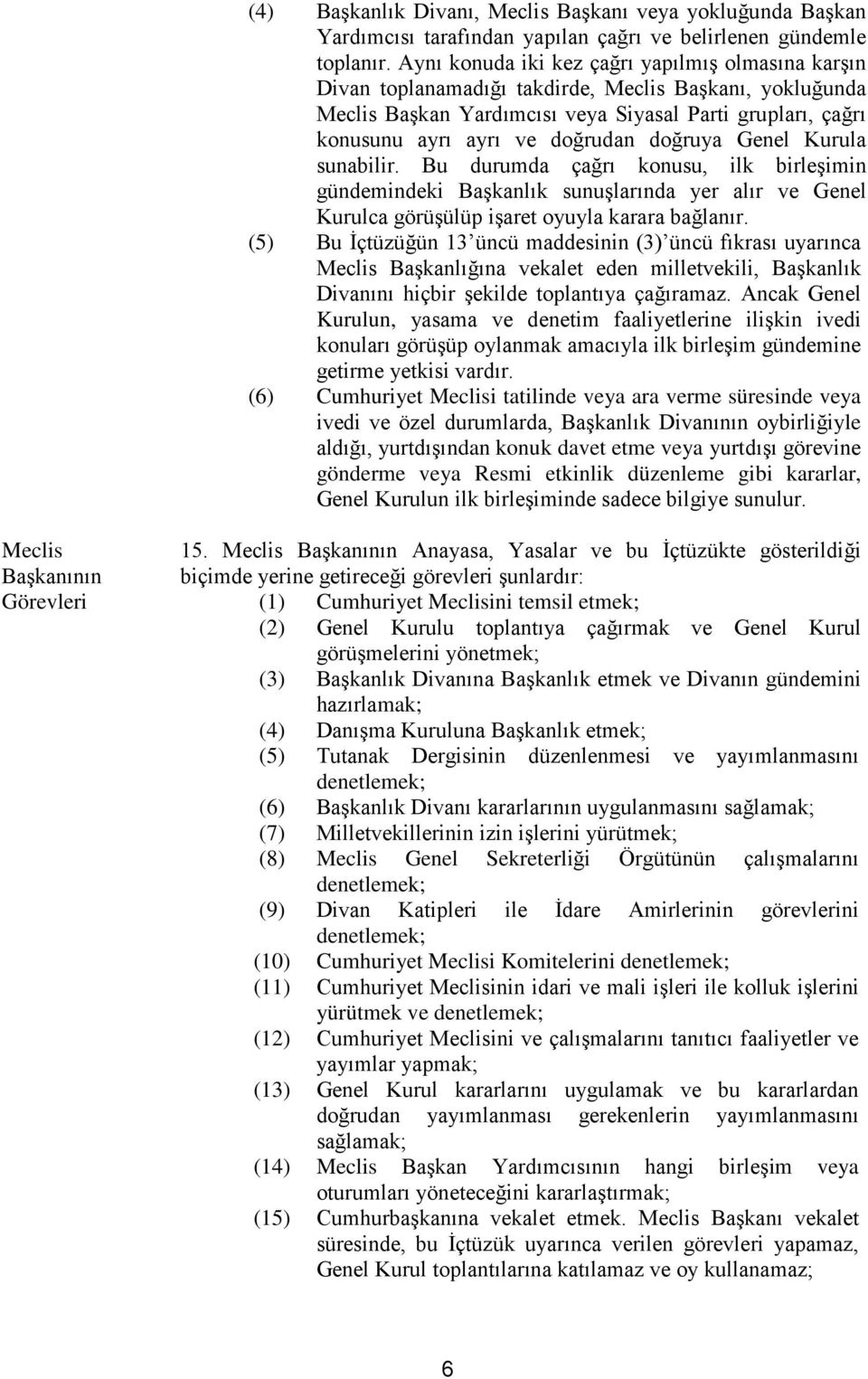 (4) Başkanlık Divanı, Meclis Başkanı veya yokluğunda Başkan Yardımcısı tarafından yapılan çağrı ve belirlenen gündemle toplanır. Aynı konuda iki kez çağrı yapılmış olmasına karşın Divan toplanamadığı takdirde, Meclis Başkanı, yokluğunda Meclis Başkan Yardımcısı veya Siyasal Parti grupları, çağrı konusunu ayrı ayrı ve doğrudan doğruya Genel Kurula sunabilir. Bu durumda çağrı konusu, ilk birleşimin gündemindeki Başkanlık sunuşlarında yer alır ve Genel Kurulca görüşülüp işaret oyuyla karara bağlanır.

(5) Bu İçtüzüğün 13'üncü maddesinin (3)'üncü fıkrası uyarınca Meclis Başkanlığına vekalet eden milletvekili, Başkanlık Divanını hiçbir şekilde toplantıya çağıramaz. Ancak Genel Kurulun, yasama ve denetim faaliyetlerine ilişkin ivedi konuları görüşüp oylanmak amacıyla ilk birleşim gündemine getirme yetkisi vardır.

(6) Cumhuriyet Meclisi tatilinde veya ara verme süresinde veya ivedi ve özel durumlarda, Başkanlık Divanının oybirliğiyle aldığı, yurtdışından konuk davet etme veya yurtdışı görevine gönderme veya Resmi etkinlik düzenleme gibi kararlar, Genel Kurulun ilk birleşiminde sadece bilgiye sunulur.

Meclis Başkanının Görevleri

15. Meclis Başkanının Anayasa, Yasalar ve bu İçtüzükte gösterildiği biçimde yerine getireceği görevleri şunlardır:
(1) Cumhuriyet Meclisini temsil etmek;
(2) Genel Kurulu toplantıya çağırmak ve Genel Kurul görüşmelerini yönetmek;
(3) Başkanlık Divanına Başkanlık etmek ve Divanın gündemini hazırlamak;
(4) Danışma Kuruluna Başkanlık etmek;
(5) Tutanak Dergisinin düzenlenmesi ve yayımlanmasını denetlemek;
(6) Başkanlık Divanı kararlarının uygulanmasını sağlamak;
(7) Milletvekillerinin izin işlerini yürütmek;
(8) Meclis Genel Sekreterliği Örgütünün çalışmalarını denetlemek;
(9) Divan Katipleri ile İdare Amirlerinin görevlerini denetlemek;
(10) Cumhuriyet Meclisi Komitelerini denetlemek;
(11) Cumhuriyet Meclisinin idari ve mali işleri ile kolluk işlerini yürütmek ve denetlemek;
(12) Cumhuriyet Meclisini ve çalışmalarını tanıtıcı faaliyetler ve yayımlar yapmak;
(13) Genel Kurul kararlarını uygulamak ve bu kararlardan doğrudan yayımlanması gerekenlerin yayımlanmasını sağlamak;
(14) Meclis Başkan Yardımcısının hangi birleşim veya oturumları yöneteceğini kararlaştırmak;
(15) Cumhurbaşkanına vekalet etmek. Meclis Başkanı vekalet süresinde, bu İçtüzük uyarınca verilen görevleri yapamaz, Genel Kurul toplantılarına katılamaz ve oy kullanamaz;

6